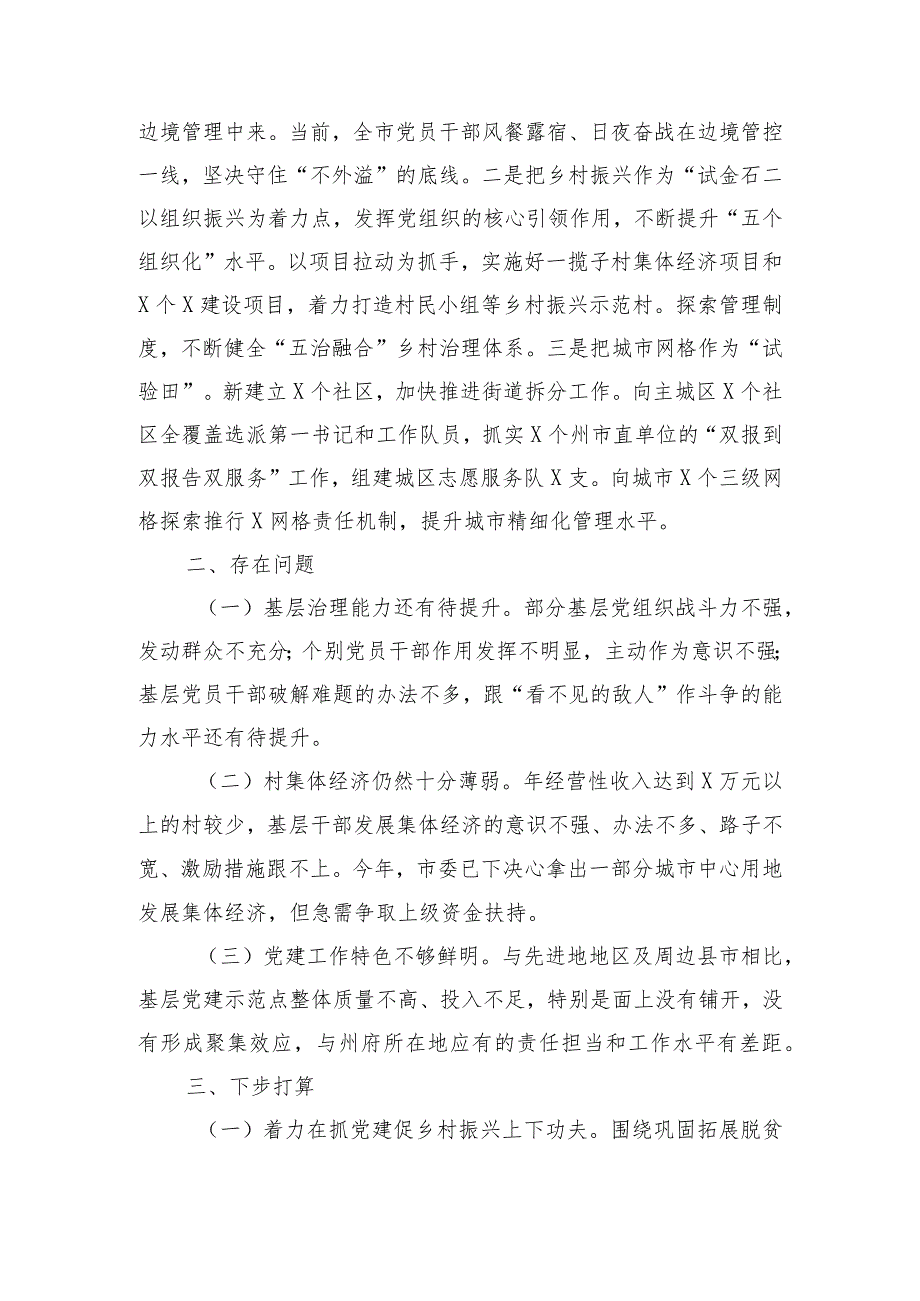 边境管理中来。当前，全市党员干部风餐露宿、日夜奋战在边境管控一线，坚决守住“不外溢”的底线。二是把乡村振兴作为“试金石二以组织振兴为着力点，发挥党组织的核心引领作用，不断提升“五个组织化”水平。以项目拉动为抓手，实施好一揽子村集体经济项目和X个X建设项目，着力打造村民小组等乡村振兴示范村。探索管理制度，不断健全“五治融合”乡村治理体系。三是把城市网格作为“试验田”。新建立X个社区，加快推进街道拆分工作。向主城区X个社区全覆盖选派第一书记和工作队员，抓实X个州市直单位的“双报到双报告双服务”工作，组建城区志愿服务队X支。向城市X个三级网格探索推行X网格责任机制，提升城市精细化管理水平。

二、存在问题

（一）基层治理能力还有待提升。部分基层党组织战斗力不强，发动群众不充分；个别党员干部作用发挥不明显，主动作为意识不强；基层党员干部破解难题的办法不多，跟“看不见的敌人”作斗争的能力水平还有待提升。

（二）村集体经济仍然十分薄弱。年经营性收入达到X万元以上的村较少，基层干部发展集体经济的意识不强、办法不多、路子不宽、激励措施跟不上。今年，市委已下决心拿出一部分城市中心用地发展集体经济，但急需争取上级资金扶持。

（三）党建工作特色不够鲜明。与先进地地区及周边县市相比，基层党建示范点整体质量不高、投入不足，特别是面上没有铺开，没有形成聚集效应，与州府所在地应有的责任担当和工作水平有差距。

三、下步打算

（一）着力在抓党建促乡村振兴上下功夫。围绕巩固拓展脱贫